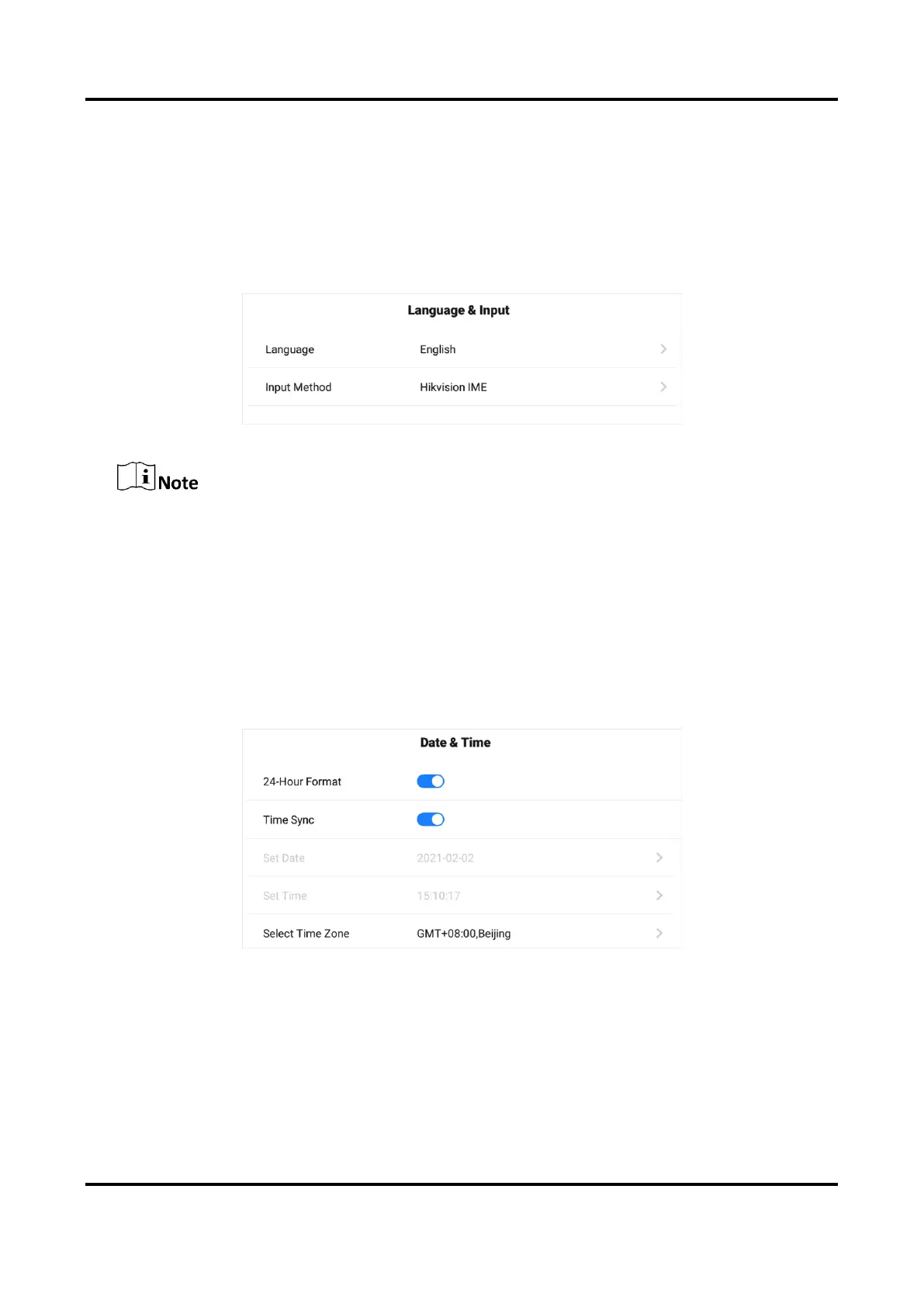 Language & Input

Language English

Input Method Hikvision IME

Note

Date & Time

24-Hour Format

Time Sync

Set Date 2021-02-02

Set Time 15:10:17

Select Time Zone GMT+08:00,Beijing